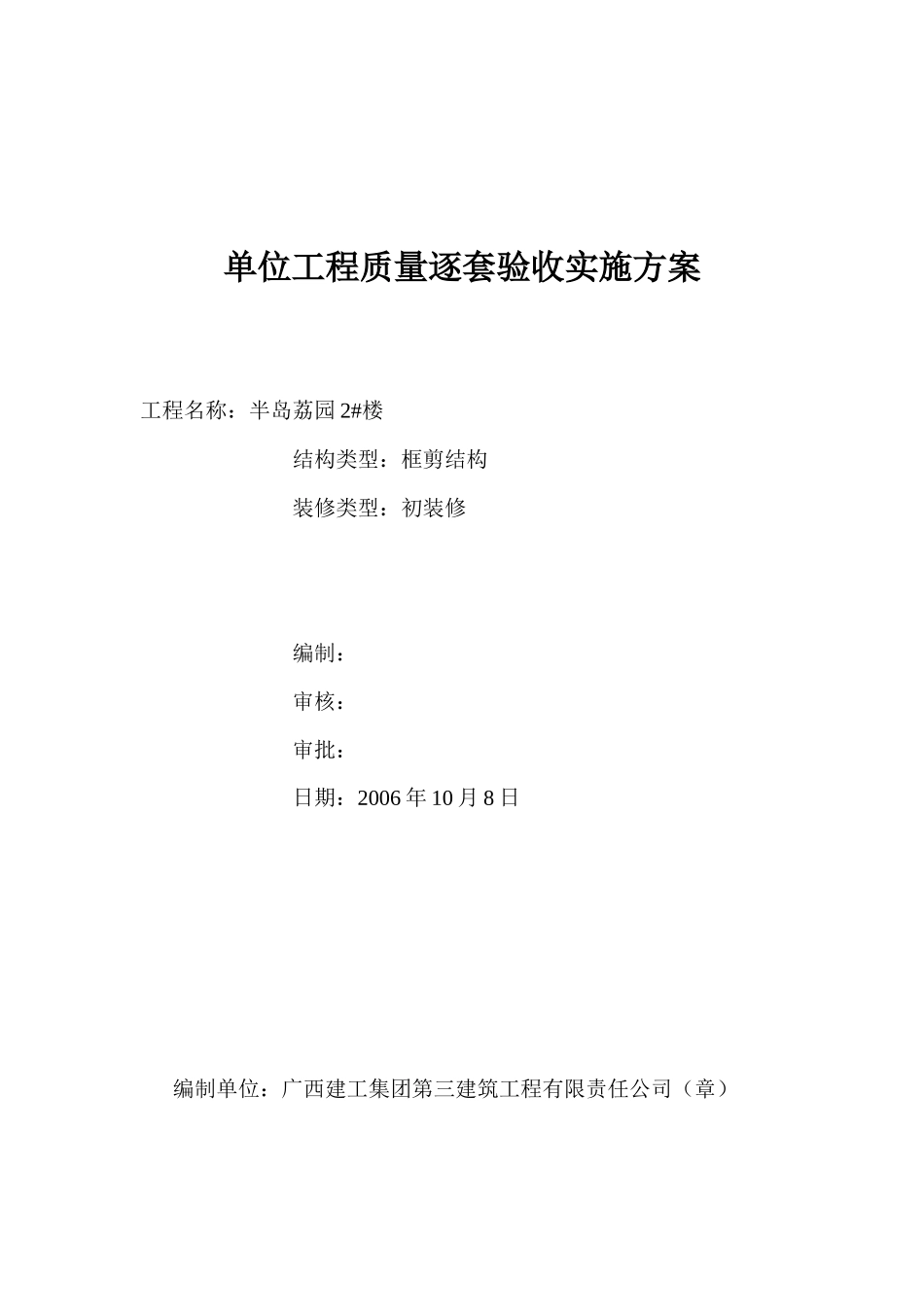 单位工程质量逐套验收实施方案

工程名称：半岛荔园 2#楼

结构类型：框剪结构

装修类型：初装修

编制：

审核：

审批：

日期：2006 年 10 月 8 日

编制单位：广西建工集团第三建筑工程有限责任公司（章）